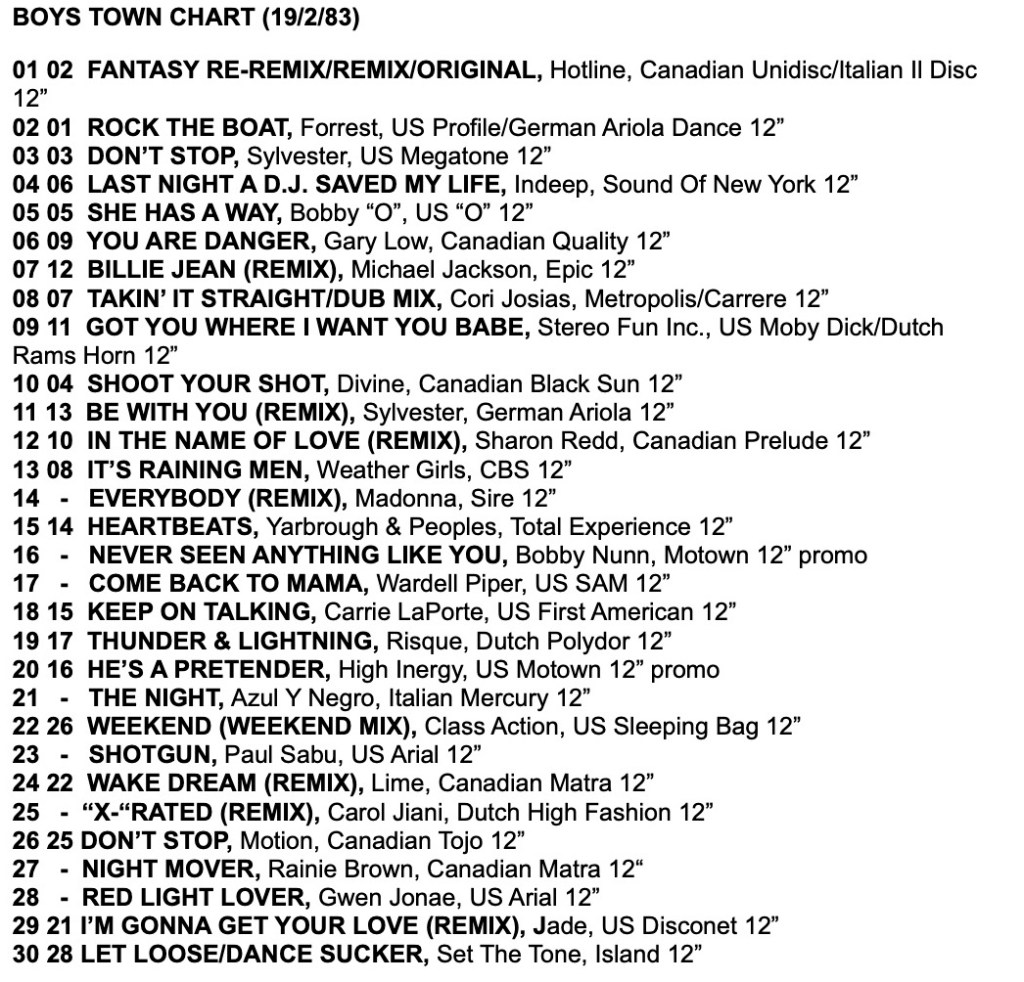 BOYS TOWN CHART (19/2/83)

01 02 FANTASY RE-REMIX/REMIX/ORIGINAL, Hotline, Canadian Unidisc/Italian Il Disc 12”
02 01 ROCK THE BOAT, Forrest, US Profile/German Ariola Dance 12”
03 03 DON’T STOP, Sylvester, US Megatone 12”
04 06 LAST NIGHT A D.J. SAVED MY LIFE, Indeep, Sound Of New York 12”
05 05 SHE HAS A WAY, Bobby “O”, US “O” 12”
06 09 YOU ARE DANGER, Gary Low, Canadian Quality 12”
07 12 BILLIE JEAN (REMIX), Michael Jackson, Epic 12”
08 07 TAKIN’ IT STRAIGHT/DUB MIX, Cori Josias, Metropolis/Carrere 12”
09 11 GOT YOU WHERE I WANT YOU BABE, Stereo Fun Inc., US Moby Dick/Dutch Rams Horn 12”
10 04 SHOOT YOUR SHOT, Divine, Canadian Black Sun 12”
11 13 BE WITH YOU (REMIX), Sylvester, German Ariola 12”
12 10 IN THE NAME OF LOVE (REMIX), Sharon Redd, Canadian Prelude 12”
13 08 IT’S RAINING MEN, Weather Girls, CBS 12”
14 - EVERYBODY (REMIX), Madonna, Sire 12”
15 14 HEARTBEATS, Yarbrough & Peoples, Total Experience 12”
16 - NEVER SEEN ANYTHING LIKE YOU, Bobby Nunn, Motown 12” promo
17 - COME BACK TO MAMA, Wardell Piper, US SAM 12”
18 15 KEEP ON TALKING, Carrie LaPorte, US First American 12”
19 17 THUNDER & LIGHTNING, Risque, Dutch Polydor 12”
20 16 HE’S A PRETENDER, High Inergy, US Motown 12” promo
21 - THE NIGHT, Azul Y Negro, Italian Mercury 12”
22 26 WEEKEND (WEEKEND MIX), Class Action, US Sleeping Bag 12”
23 - SHOTGUN, Paul Sabu, US Arial 12”
24 22 WAKE DREAM (REMIX), Lime, Canadian Matra 12”
25 - “X-“RATED (REMIX), Carol Jiani, Dutch High Fashion 12”
26 25 DON’T STOP, Motion, Canadian Tojo 12”
27 - NIGHT MOVER, Rainie Brown, Canadian Matra 12“
28 - RED LIGHT LOVER, Gwen Jonae, US Arial 12”
29 21 I’M GONNA GET YOUR LOVE (REMIX), Jade, US Disconet 12”
30 28 LET LOOSE/DANCE SUCKER, Set The Tone, Island 12”